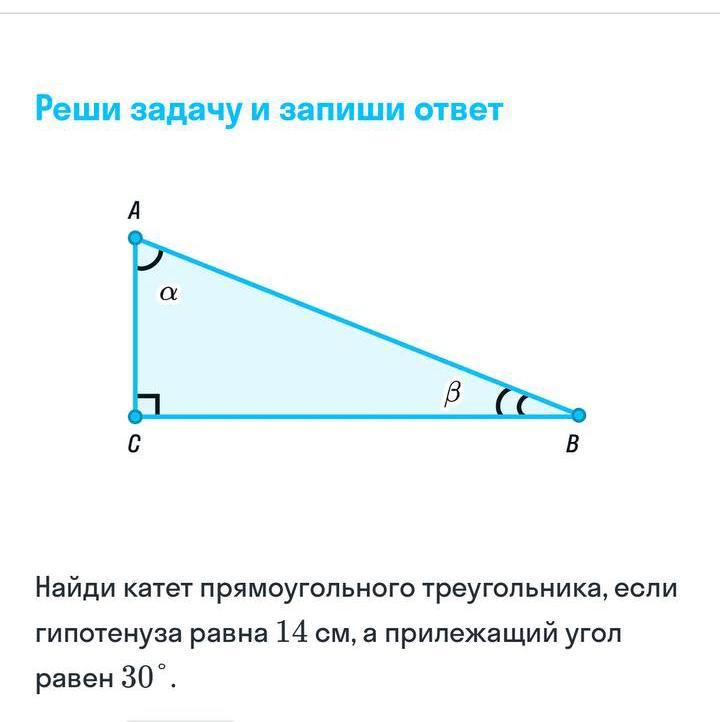 Реши задачу и запиши ответ

A

$\alpha$

$\beta$

C

B

Найди катет прямоугольного треугольника, если гипотенуза равна $14$ см, а прилежащий угол равен $30^\circ$.